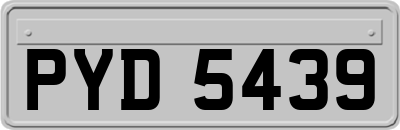 PYD 5439